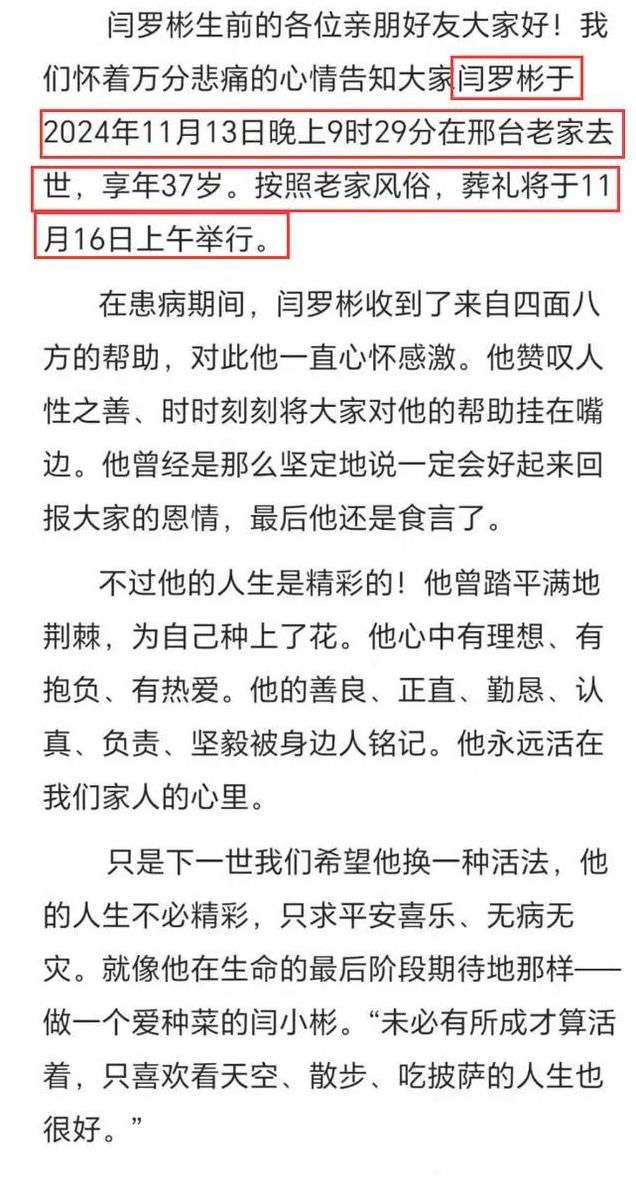 闫罗彬生前的各位亲朋好友大家好！我们怀着万分悲痛的心情告知大家闫罗彬于2024年11月13日晚上9时29分在邢台老家去世，享年37岁。按照老家风俗，葬礼将于11月16日上午举行。

在患病期间，闫罗彬收到了来自四面八方的帮助，对此他一直心怀感激。他赞叹人性之善、时时刻刻将大家对他的帮助挂在嘴边。他曾经是那么坚定地说一定会好起来回报大家的恩情，最后他还是食言了。

不过他的人生是精彩的！他曾踏平满地荆棘，为自己种上了花。他心中有理想、有抱负、有热爱。他的善良、正直、勤恳、认真、负责、坚毅被身边人铭记。他永远活在我们家人的心里。

只是下一世我们希望他换一种活法，他的人生不必精彩，只求平安喜乐、无病无灾。就像他在生命的最后阶段期待地那样——做一个爱种菜的闫小彬。“未必有所成才算活着，只喜欢看天空、散步、吃披萨的人生也很好。”